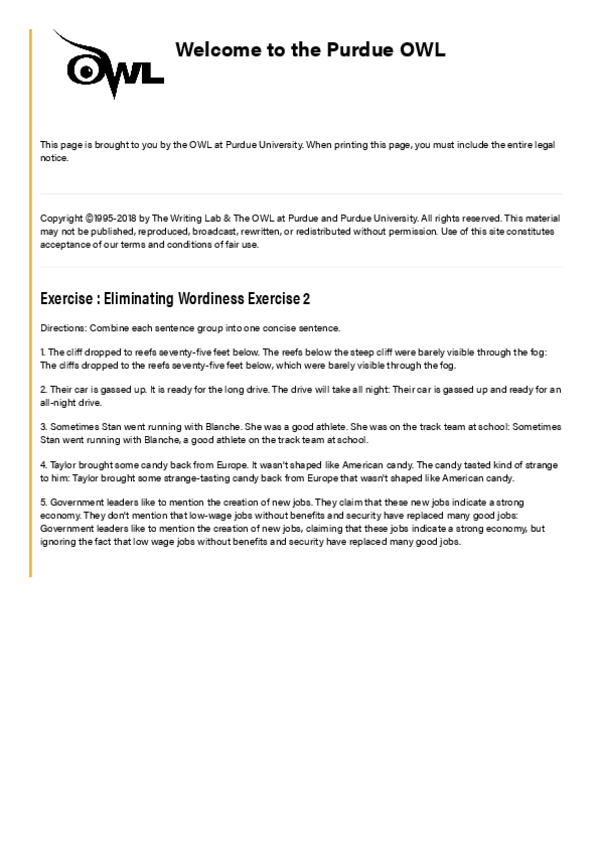 OWL

Welcome to the Purdue OWL

This page is brought to you by the OWL at Purdue University. When printing this page, you must include the entire legal notice.

Copyright ©1995-2018 by The Writing Lab & The OWL at Purdue and Purdue University. All rights reserved. This material may not be published, reproduced, broadcast, rewritten, or redistributed without permission. Use of this site constitutes acceptance of our terms and conditions of fair use.

Exercise : Eliminating Wordiness Exercise 2

Directions: Combine each sentence group into one concise sentence.

1. The cliff dropped to reefs seventy-five feet below. The reefs below the steep cliff were barely visible through the fog: The cliffs dropped to the reefs seventy-five feet below, which were barely visible through the fog.

2. Their car is gassed up. It is ready for the long drive. The drive will take all night: Their car is gassed up and ready for an all-night drive.

3. Sometimes Stan went running with Blanche. She was a good athlete. She was on the track team at school: Sometimes Stan went running with Blanche, a good athlete on the track team at school.

4. Taylor brought some candy back from Europe. It wasn't shaped like American candy. The candy tasted kind of strange to him: Taylor brought some strange-tasting candy back from Europe that wasn't shaped like American candy.

5. Government leaders like to mention the creation of new jobs. They claim that these new jobs indicate a strong economy. They don't mention that low-wage jobs without benefits and security have replaced many good jobs: Government leaders like to mention the creation of new jobs, claiming that these jobs indicate a strong economy, but ignoring the fact that low wage jobs without benefits and security have replaced many good jobs.